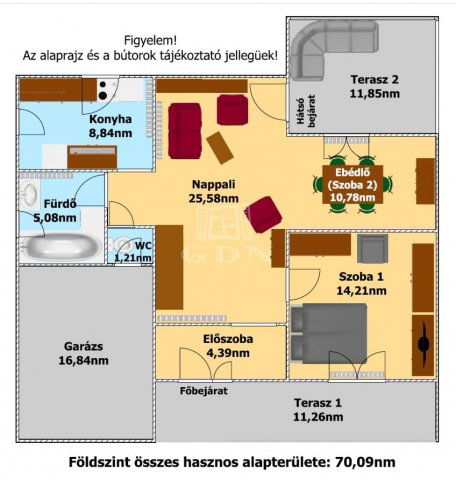 Figyelem!
Az alaprajz és a bútorok tájékoztató jellegüek!

Terasz 2
11,85nm

Hátsó bejárat

Konyha
8,84nm

Nappali
25,58nm

Ebédlő
(Szoba 2)
10,78nm

Fürdő
5,08nm

WC
1,21nm

GDN

Szoba 1
14,21nm

Garázs
16,84nm

Előszoba
4,39nm

Főbejárat

Terasz 1
11,26nm

Földszint összes hasznos alapterülete: 70,09nm